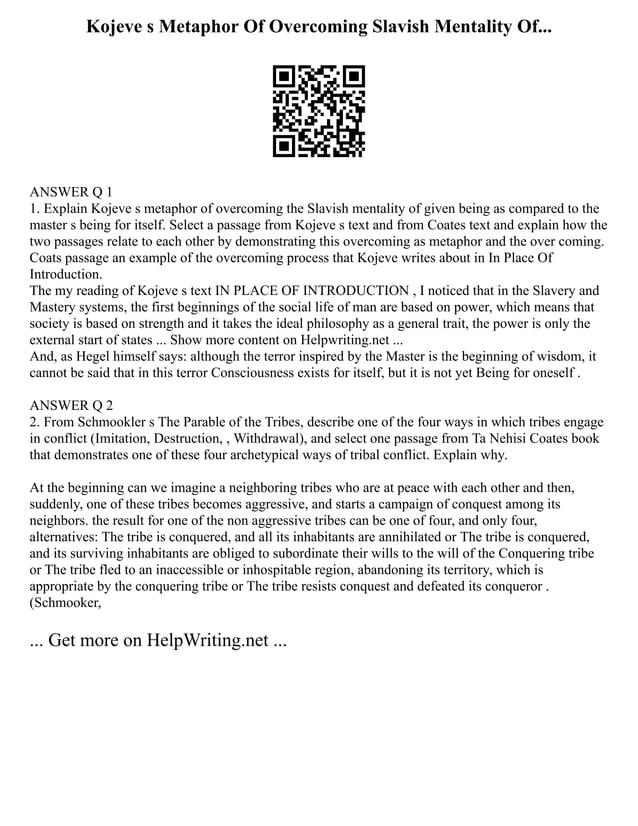 Kojeve s Metaphor Of Overcoming Slavish Mentality Of...

ANSWER Q 1
1. Explain Kojeve s metaphor of overcoming the Slavish mentality of given being as compared to the master s being for itself. Select a passage from Kojeve s text and from Coates text and explain how the two passages relate to each other by demonstrating this overcoming as metaphor and the over coming. Coats passage an example of the overcoming process that Kojeve writes about in In Place Of Introduction.
The my reading of Kojeve s text IN PLACE OF INTRODUCTION , I noticed that in the Slavery and Mastery systems, the first beginnings of the social life of man are based on power, which means that society is based on strength and it takes the ideal philosophy as a general trait, the power is only the external start of states ... Show more content on Helpwriting.net ...
And, as Hegel himself says: although the terror inspired by the Master is the beginning of wisdom, it cannot be said that in this terror Consciousness exists for itself, but it is not yet Being for oneself .

ANSWER Q 2
2. From Schmookler s The Parable of the Tribes, describe one of the four ways in which tribes engage in conflict (Imitation, Destruction, , Withdrawal), and select one passage from Ta Nehisi Coates book that demonstrates one of these four archetypical ways of tribal conflict. Explain why.

At the beginning can we imagine a neighboring tribes who are at peace with each other and then, suddenly, one of these tribes becomes aggressive, and starts a campaign of conquest among its neighbors. the result for one of the non aggressive tribes can be one of four, and only four, alternatives: The tribe is conquered, and all its inhabitants are annihilated or The tribe is conquered, and its surviving inhabitants are obliged to subordinate their wills to the will of the Conquering tribe or The tribe fled to an inaccessible or inhospitable region, abandoning its territory, which is appropriate by the conquering tribe or The tribe resists conquest and defeated its conqueror . (Schmooker,

... Get more on HelpWriting.net ...